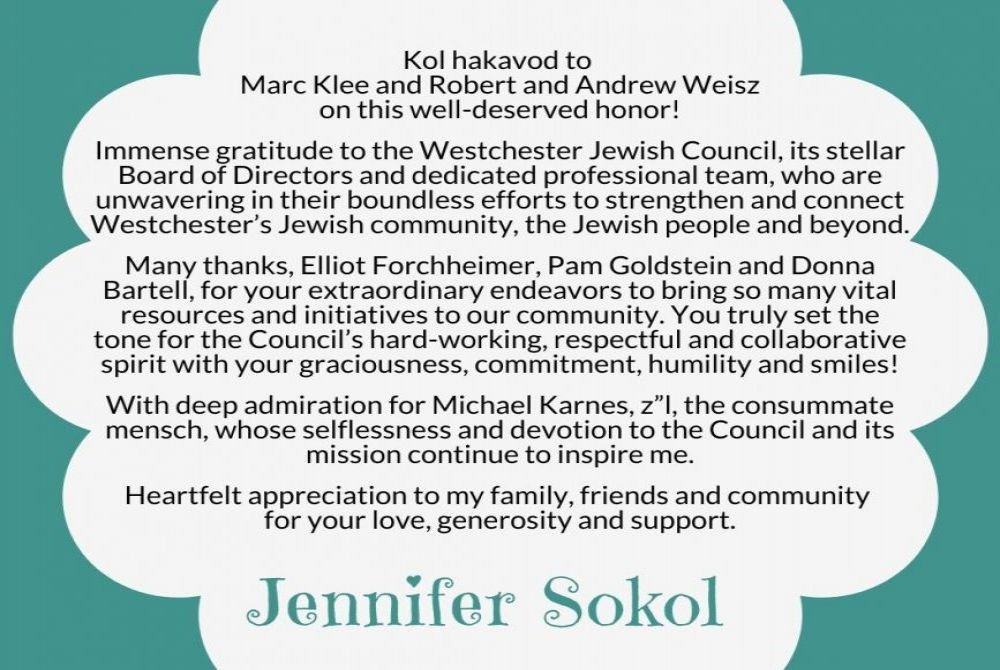 Kol hakavod to
Marc Klee and Robert and Andrew Weisz
on this well-deserved honor!

Immense gratitude to the Westchester Jewish Council, its stellar Board of Directors and dedicated professional team, who are unwavering in their boundless efforts to strengthen and connect Westchester's Jewish community, the Jewish people and beyond.

Many thanks, Elliot Forchheimer, Pam Goldstein and Donna Bartell, for your extraordinary endeavors to bring so many vital resources and initiatives to our community. You truly set the tone for the Council's hard-working, respectful and collaborative spirit with your graciousness, commitment, humility and smiles!

With deep admiration for Michael Karnes, z"l, the consummate mensch, whose selflessness and devotion to the Council and its mission continue to inspire me.

Heartfelt appreciation to my family, friends and community for your love, generosity and support.

Jennifer Sokol